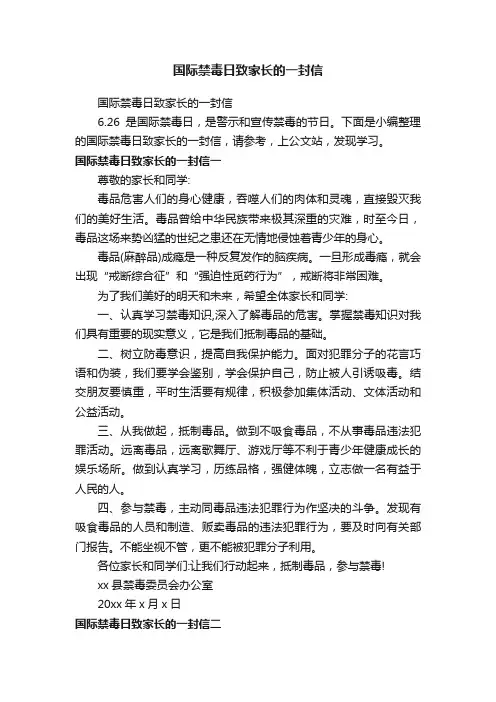 国际禁毒日致家长的一封信

国际禁毒日致家长的一封信

6.26 是国际禁毒日，是警示和宣传禁毒的节日。下面是小编整理的国际禁毒日致家长的一封信，请参考，上公文站，发现学习。

国际禁毒日致家长的一封信一

尊敬的家长和同学:

毒品危害人们的身心健康，吞噬人们的肉体和灵魂，直接毁灭我们的美好生活。毒品曾给中华民族带来极其深重的灾难，时至今日，毒品这场来势凶猛的世纪之患还在无情地侵蚀着青少年的身心。

毒品(麻醉品)成瘾是一种反复发作的脑疾病。一旦形成毒瘾，就会出现“戒断综合征”和“强迫性觅药行为”，戒断将非常困难。

为了我们美好的明天和未来，希望全体家长和同学:

一、认真学习禁毒知识,深入了解毒品的危害。掌握禁毒知识对我们具有重要的现实意义，它是我们抵制毒品的基础。

二、树立防毒意识，提高自我保护能力。面对犯罪分子的花言巧语和伪装，我们要学会鉴别，学会保护自己，防止被人引诱吸毒。结交朋友要慎重，平时生活要有规律，积极参加集体活动、文体活动和公益活动。

三、从我做起，抵制毒品。做到不吸食毒品，不从事毒品违法犯罪活动。远离毒品，远离歌舞厅、游戏厅等不利于青少年健康成长的娱乐场所。做到认真学习，历练品格，强健体魄，立志做一名有益于人民的人。

四、参与禁毒，主动同毒品违法犯罪行为作坚决的斗争。发现有吸食毒品的人员和制造、贩卖毒品的违法犯罪行为，要及时向有关部门报告。不能坐视不管，更不能被犯罪分子利用。

各位家长和同学们:让我们行动起来，抵制毒品，参与禁毒!

xx 县禁毒委员会办公室

20xx 年 x 月 x 日

国际禁毒日致家长的一封信二